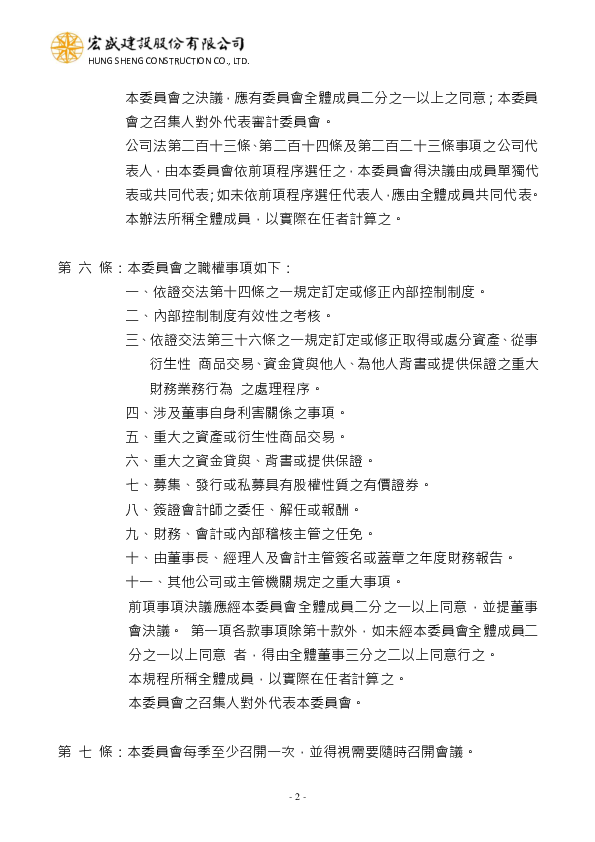 宏盛建設股份有限公司
HUNG SHENG CONSTRUCTION CO., LTD.

本委員會之決議，應有委員會全體成員二分之一以上之同意；本委員會之召集人對外代表審計委員會。

公司法第二百十三條、第二百十四條及第二百二十三條事項之公司代表人，由本委員會依前項程序選任之，本委員會得決議由成員單獨代表或共同代表；如未依前項程序選任代表人，應由全體成員共同代表。

本辦法所稱全體成員，以實際在任者計算之。

第 六 條：本委員會之職權事項如下：

一、依證交法第十四條之一規定訂定或修正內部控制制度。

二、內部控制制度有效性之考核。

三、依證交法第三十六條之一規定訂定或修正取得或處分資產、從事衍生性 商品交易、資金貸與他人、為他人背書或提供保證之重大財務業務行為 之處理程序。

四、涉及董事自身利害關係之事項。

五、重大之資產或衍生性商品交易。

六、重大之資金貸與、背書或提供保證。

七、募集、發行或私募具有股權性質之有價證券。

八、簽證會計師之委任、解任或報酬。

九、財務、會計或內部稽核主管之任免。

十、由董事長、經理人及會計主管簽名或蓋章之年度財務報告。

十一、其他公司或主管機關規定之重大事項。

前項事項決議應經本委員會全體成員二分之一以上同意，並提董事會決議。 第一項各款事項除第十款外，如未經本委員會全體成員二分之一以上同意 者，得由全體董事三分之二以上同意行之。

本規程所稱全體成員，以實際在任者計算之。

本委員會之召集人對外代表本委員會。

第 七 條：本委員會每季至少召開一次，並得視需要隨時召開會議。

- 2 -